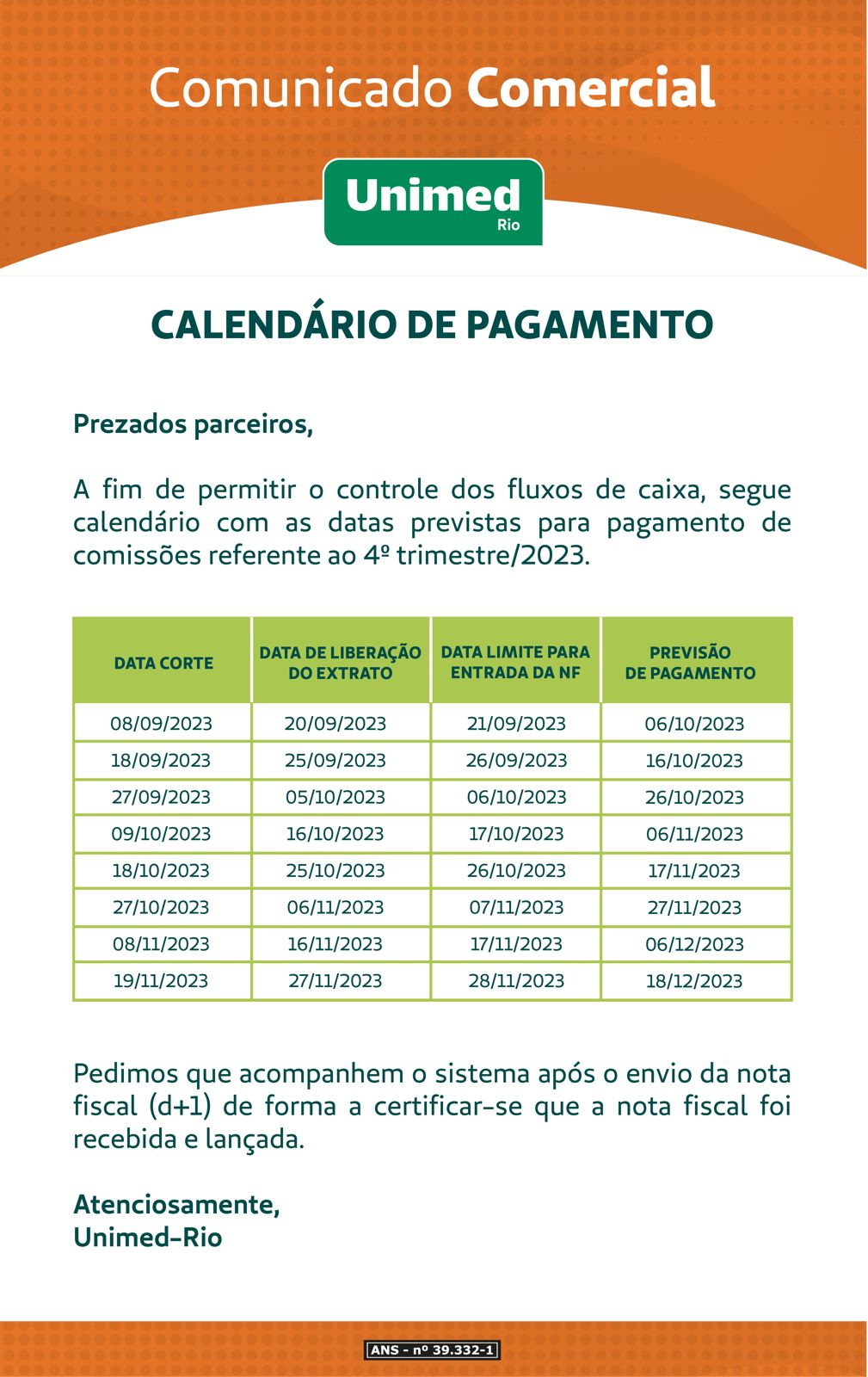 Comunicado Comercial

Unimed
Rio

CALENDÁRIO DE PAGAMENTO

Prezados parceiros,

A fim de permitir o controle dos fluxos de caixa, segue calendário com as datas previstas para pagamento de comissões referente ao 4º trimestre/2023.

| DATA CORTE | DATA DE LIBERAÇÃO DO EXTRATO | DATA LIMITE PARA ENTRADA DA NF | PREVISÃO DE PAGAMENTO |
|---|---|---|---|
| 08/09/2023 | 20/09/2023 | 21/09/2023 | 06/10/2023 |
| 18/09/2023 | 25/09/2023 | 26/09/2023 | 16/10/2023 |
| 27/09/2023 | 05/10/2023 | 06/10/2023 | 26/10/2023 |
| 09/10/2023 | 16/10/2023 | 17/10/2023 | 06/11/2023 |
| 18/10/2023 | 25/10/2023 | 26/10/2023 | 17/11/2023 |
| 27/10/2023 | 06/11/2023 | 07/11/2023 | 27/11/2023 |
| 08/11/2023 | 16/11/2023 | 17/11/2023 | 06/12/2023 |
| 19/11/2023 | 27/11/2023 | 28/11/2023 | 18/12/2023 |

Pedimos que acompanhem o sistema após o envio da nota fiscal (d+1) de forma a certificar-se que a nota fiscal foi recebida e lançada.

Atenciosamente,
Unimed-Rio

ANS - nº 39.332-1